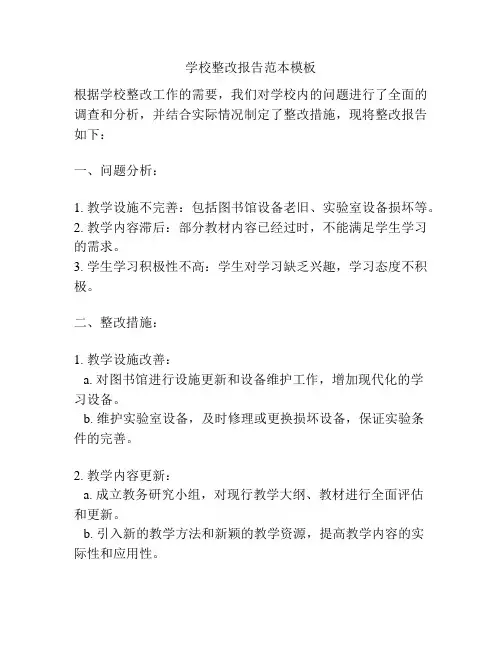 学校整改报告范本模板

根据学校整改工作的需要，我们对学校内的问题进行了全面的调查和分析，并结合实际情况制定了整改措施，现将整改报告如下：

一、问题分析：

1. 教学设施不完善：包括图书馆设备老旧、实验室设备损坏等。
2. 教学内容滞后：部分教材内容已经过时，不能满足学生学习的需求。
3. 学生学习积极性不高：学生对学习缺乏兴趣，学习态度不积极。

二、整改措施：

1. 教学设施改善：
a. 对图书馆进行设施更新和设备维护工作，增加现代化的学习设备。
b. 维护实验室设备，及时修理或更换损坏设备，保证实验条件的完善。

2. 教学内容更新：
a. 成立教务研究小组，对现行教学大纲、教材进行全面评估和更新。
b. 引入新的教学方法和新颖的教学资源，提高教学内容的实际性和应用性。